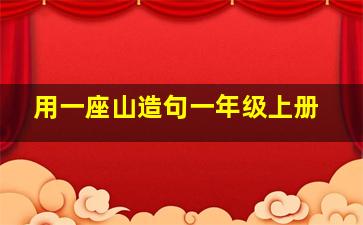 用一座山造句一年级上册